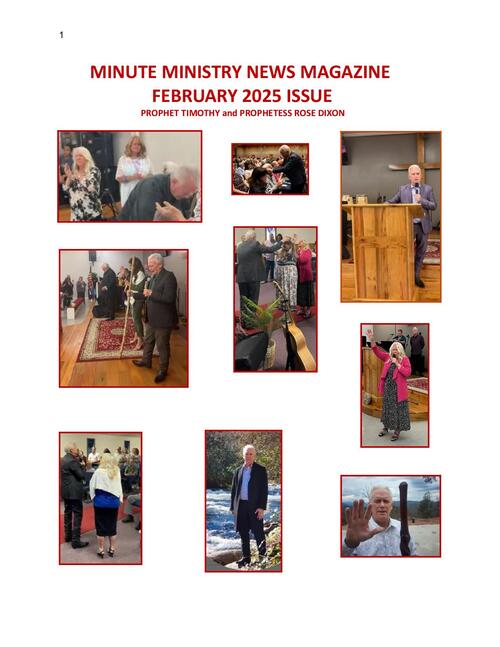 1

MINUTE MINISTRY NEWS MAGAZINE
FEBRUARY 2025 ISSUE
PROPHET TIMOTHY and PROPHETESS ROSE DIXON